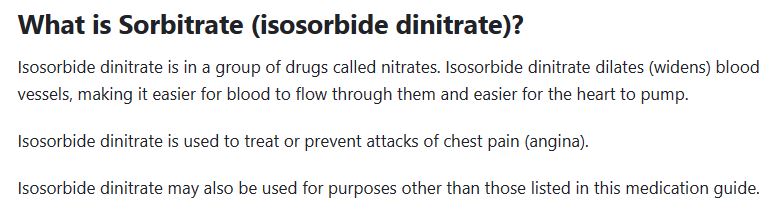 What is Sorbitrate (isosorbide dinitrate)?

Isosorbide dinitrate is in a group of drugs called nitrates. Isosorbide dinitrate dilates (widens) blood vessels, making it easier for blood to flow through them and easier for the heart to pump.

Isosorbide dinitrate is used to treat or prevent attacks of chest pain (angina).

Isosorbide dinitrate may also be used for purposes other than those listed in this medication guide.